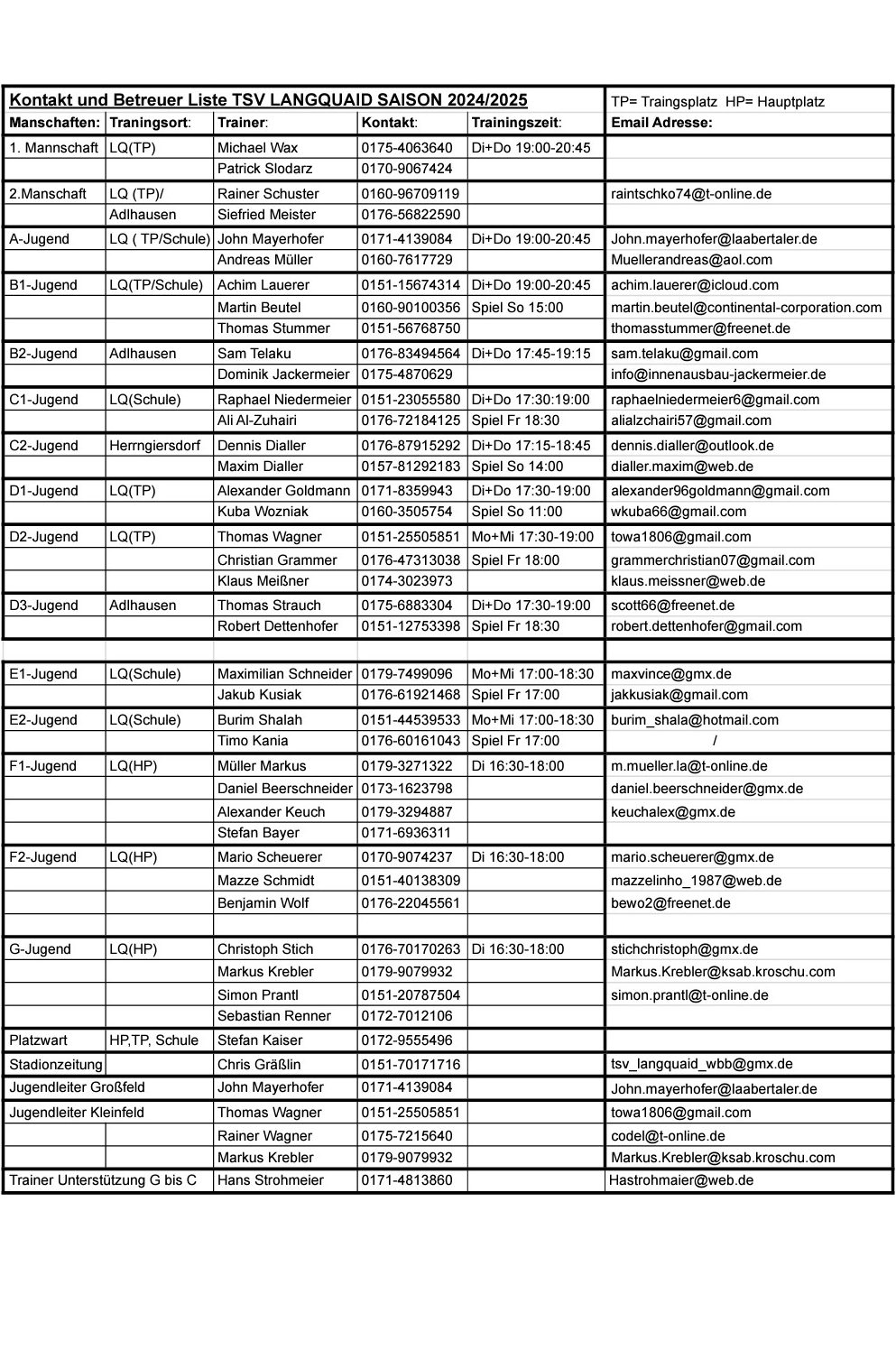 | Kontakt und Betreuer Liste TSV LANGQUAID SAISON 2024/2025 | | | | | TP= Traingsplatz HP= Hauptplatz |
|---|---|---|---|---|---|
| Manschaften: | Traningsort: | Trainer: | Kontakt: | Trainingszeit: | Email Adresse: |
| 1. Mannschaft | LQ(TP) | Michael Wax | 0175-4063640 | Di+Do 19:00-20:45 | |
| | | Patrick Slodarz | 0170-9067424 | | |
| 2.Manschaft | LQ (TP)/ | Rainer Schuster | 0160-96709119 | | raintschko74@t-online.de |
| | Adlhausen | Siefried Meister | 0176-56822590 | | |
| A-Jugend | LQ ( TP/Schule) | John Mayerhofer | 0171-4139084 | Di+Do 19:00-20:45 | John.mayerhofer@laabertaler.de |
| | | Andreas Müller | 0160-7617729 | | Muellerandreas@aol.com |
| B1-Jugend | LQ(TP/Schule) | Achim Lauerer | 0151-15674314 | Di+Do 19:00-20:45 | achim.lauerer@icloud.com |
| | | Martin Beutel | 0160-90100356 | Spiel So 15:00 | martin.beutel@continental-corporation.com |
| | | Thomas Stummer | 0151-56768750 | | thomasstummer@freenet.de |
| B2-Jugend | Adlhausen | Sam Telaku | 0176-83494564 | Di+Do 17:45-19:15 | sam.telaku@gmail.com |
| | | Dominik Jackermeier | 0175-4870629 | | info@innenausbau-jackermeier.de |
| C1-Jugend | LQ(Schule) | Raphael Niedermeier | 0151-23055580 | Di+Do 17:30:19:00 | raphaelniedermeier6@gmail.com |
| | | Ali Al-Zuhairi | 0176-72184125 | Spiel Fr 18:30 | alialzchairi57@gmail.com |
| C2-Jugend | Herrngiersdorf | Dennis Dialler | 0176-87915292 | Di+Do 17:15-18:45 | dennis.dialler@outlook.de |
| | | Maxim Dialler | 0157-81292183 | Spiel So 14:00 | dialler.maxim@web.de |
| D1-Jugend | LQ(TP) | Alexander Goldmann | 0171-8359943 | Di+Do 17:30-19:00 | alexander96goldmann@gmail.com |
| | | Kuba Wozniak | 0160-3505754 | Spiel So 11:00 | wkuba66@gmail.com |
| D2-Jugend | LQ(TP) | Thomas Wagner | 0151-25505851 | Mo+Mi 17:30-19:00 | towa1806@gmail.com |
| | | Christian Grammer | 0176-47313038 | Spiel Fr 18:00 | grammerchristian07@gmail.com |
| | | Klaus Meißner | 0174-3023973 | | klaus.meissner@web.de |
| D3-Jugend | Adlhausen | Thomas Strauch | 0175-6883304 | Di+Do 17:30-19:00 | scott66@freenet.de |
| | | Robert Dettenhofer | 0151-12753398 | Spiel Fr 18:30 | robert.dettenhofer@gmail.com |
| | | | | | |
| E1-Jugend | LQ(Schule) | Maximilian Schneider | 0179-7499096 | Mo+Mi 17:00-18:30 | maxvince@gmx.de |
| | | Jakub Kusiak | 0176-61921468 | Spiel Fr 17:00 | jakkusiak@gmail.com |
| E2-Jugend | LQ(Schule) | Burim Shalah | 0151-44539533 | Mo+Mi 17:00-18:30 | burim_shala@hotmail.com |
| | | Timo Kania | 0176-60161043 | Spiel Fr 17:00 | / |
| F1-Jugend | LQ(HP) | Müller Markus | 0179-3271322 | Di 16:30-18:00 | m.mueller.la@t-online.de |
| | | Daniel Beerschneider | 0173-1623798 | | daniel.beerschneider@gmx.de |
| | | Alexander Keuch | 0179-3294887 | | keuchalex@gmx.de |
| | | Stefan Bayer | 0171-6936311 | | |
| F2-Jugend | LQ(HP) | Mario Scheuerer | 0170-9074237 | Di 16:30-18:00 | mario.scheuerer@gmx.de |
| | | Mazze Schmidt | 0151-40138309 | | mazzelinho_1987@web.de |
| | | Benjamin Wolf | 0176-22045561 | | bewo2@freenet.de |
| | | | | | |
| G-Jugend | LQ(HP) | Christoph Stich | 0176-70170263 | Di 16:30-18:00 | stichchristoph@gmx.de |
| | | Markus Krebler | 0179-9079932 | | Markus.Krebler@ksab.kroschu.com |
| | | Simon Prantl | 0151-20787504 | | simon.prantl@t-online.de |
| | | Sebastian Renner | 0172-7012106 | | |
| Platzwart | HP,TP, Schule | Stefan Kaiser | 0172-9555496 | | |
| Stadionzeitung | | Chris Gräßlin | 0151-70171716 | | tsv_langquaid_wbb@gmx.de |
| Jugendleiter Großfeld | | John Mayerhofer | 0171-4139084 | | John.mayerhofer@laabertaler.de |
| Jugendleiter Kleinfeld | | Thomas Wagner | 0151-25505851 | | towa1806@gmail.com |
| | | Rainer Wagner | 0175-7215640 | | codel@t-online.de |
| | | Markus Krebler | 0179-9079932 | | Markus.Krebler@ksab.kroschu.com |
| Trainer Unterstützung G bis C | | Hans Strohmeier | 0171-4813860 | | Hastrohmaier@web.de |